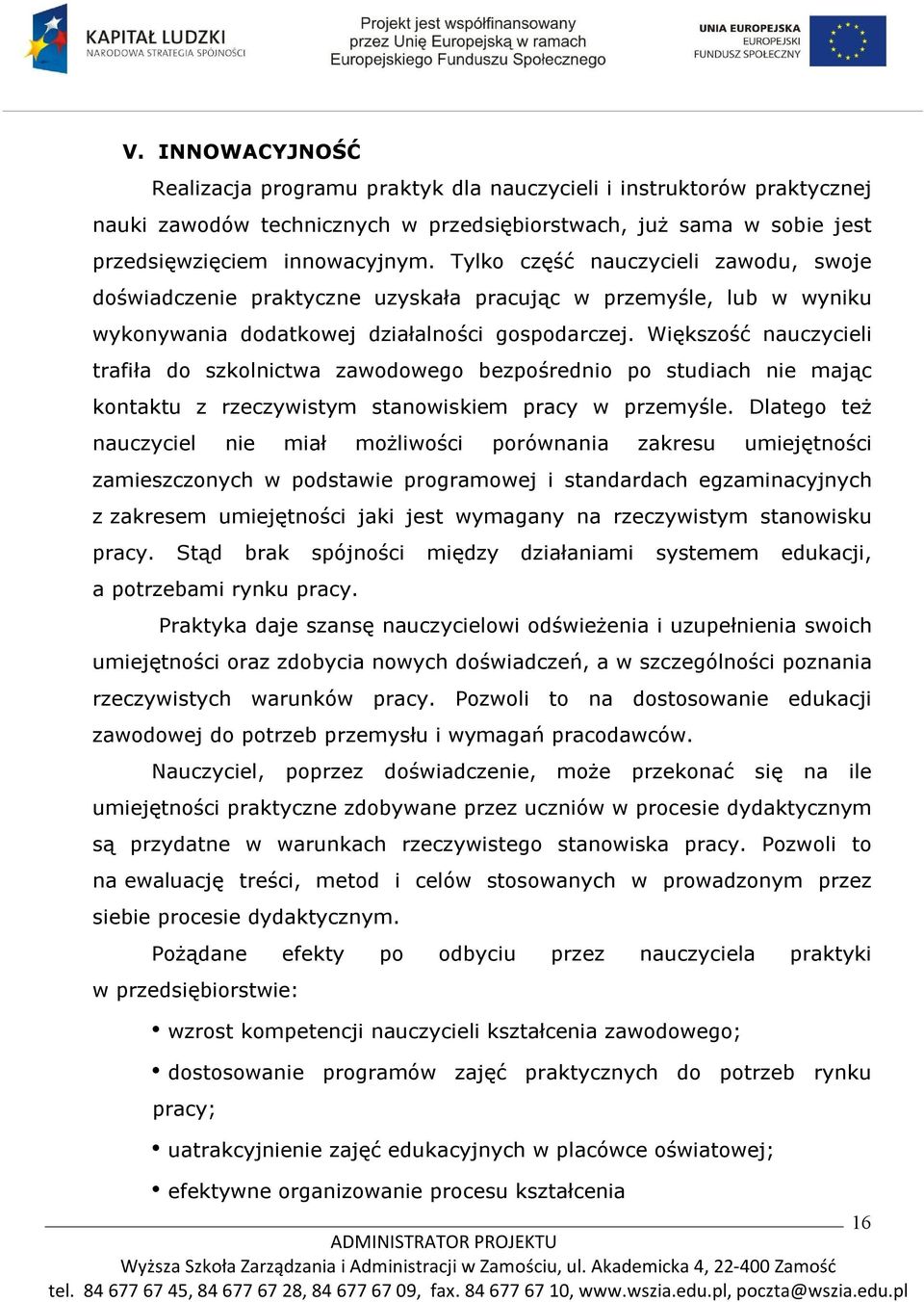 KAPITAŁ LUDZKI
NARODOWA STRATEGIA SPÓJNOŚCI

Projekt jest współfinansowany przez Unię Europejską w ramach Europejskiego Funduszu Społecznego

UNIA EUROPEJSKA
EUROPEJSKI FUNDUSZ SPOŁECZNY

V. INNOWACYJNOŚĆ

Realizacja programu praktyk dla nauczycieli i instruktorów praktycznej nauki zawodów technicznych w przedsiębiorstwach, już sama w sobie jest przedsięwzięciem innowacyjnym. Tylko część nauczycieli zawodu, swoje doświadczenie praktyczne uzyskała pracując w przemyśle, lub w wyniku wykonywania dodatkowej działalności gospodarczej. Większość nauczycieli trafiła do szkolnictwa zawodowego bezpośrednio po studiach nie mając kontaktu z rzeczywistym stanowiskiem pracy w przemyśle. Dlatego też nauczyciel nie miał możliwości porównania zakresu umiejętności zamieszczonych w podstawie programowej i standardach egzaminacyjnych z zakresem umiejętności jaki jest wymagany na rzeczywistym stanowisku pracy. Stąd brak spójności między działaniami systemem edukacji, a potrzebami rynku pracy.

Praktyka daje szansę nauczycielowi odświeżenia i uzupełnienia swoich umiejętności oraz zdobycia nowych doświadczeń, a w szczególności poznania rzeczywistych warunków pracy. Pozwoli to na dostosowanie edukacji zawodowej do potrzeb przemysłu i wymagań pracodawców.

Nauczyciel, poprzez doświadczenie, może przekonać się na ile umiejętności praktyczne zdobywane przez uczniów w procesie dydaktycznym są przydatne w warunkach rzeczywistego stanowiska pracy. Pozwoli to na ewaluację treści, metod i celów stosowanych w prowadzonym przez siebie procesie dydaktycznym.

Pożądane efekty po odbyciu przez nauczyciela praktyki w przedsiębiorstwie:

• wzrost kompetencji nauczycieli kształcenia zawodowego;
• dostosowanie programów zajęć praktycznych do potrzeb rynku pracy;
• uatrakcyjnienie zajęć edukacyjnych w placówce oświatowej;
• efektywne organizowanie procesu kształcenia

16

ADMINISTRATOR PROJEKTU
Wyższa Szkoła Zarządzania i Administracji w Zamościu, ul. Akademicka 4, 22-400 Zamość
tel. 84 677 67 45, 84 677 67 28, 84 677 67 09, fax. 84 677 67 10, www.wszia.edu.pl, poczta@wszia.edu.pl